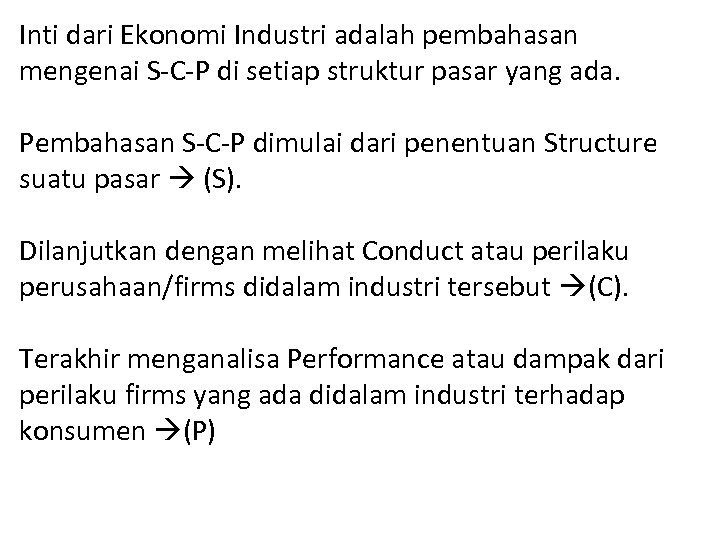 Inti dari Ekonomi Industri adalah pembahasan mengenai S-C-P di setiap struktur pasar yang ada.

Pembahasan S-C-P dimulai dari penentuan Structure suatu pasar → (S).

Dilanjutkan dengan melihat Conduct atau perilaku perusahaan/firms didalam industri tersebut →(C).

Terakhir menganalisa Performance atau dampak dari perilaku firms yang ada didalam industri terhadap konsumen →(P)